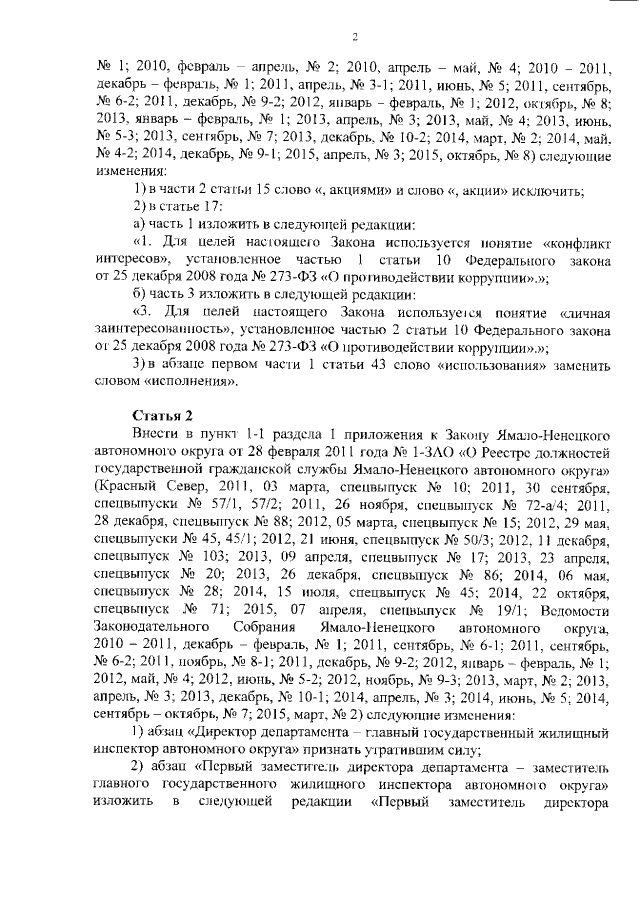 2

№ 1; 2010, февраль – апрель, № 2; 2010, апрель – май, № 4; 2010 – 2011, декабрь – февраль, № 1; 2011, апрель, № 3-1; 2011, июнь, № 5; 2011, сентябрь, № 6-2; 2011, декабрь, № 9-2; 2012, январь – февраль, № 1; 2012, октябрь, № 8; 2013, январь – февраль, № 1; 2013, апрель, № 3; 2013, май, № 4; 2013, июнь, № 5-3; 2013, сентябрь, № 7; 2013, декабрь, № 10-2; 2014, март, № 2; 2014, май, № 4-2; 2014, декабрь, № 9-1; 2015, апрель, № 3; 2015, октябрь, № 8) следующие изменения:

1) в части 2 статьи 15 слово «, акциями» и слово «, акции» исключить;

2) в статье 17:

а) часть 1 изложить в следующей редакции:

«1. Для целей настоящего Закона используется понятие «конфликт интересов», установленное частью 1 статьи 10 Федерального закона от 25 декабря 2008 года № 273-ФЗ «О противодействии коррупции».»;

б) часть 3 изложить в следующей редакции:

«3. Для целей настоящего Закона используется понятие «личная заинтересованность», установленное частью 2 статьи 10 Федерального закона от 25 декабря 2008 года № 273-ФЗ «О противодействии коррупции».»;

3) в абзаце первом части 1 статьи 43 слово «использования» заменить словом «исполнения».

Статья 2

Внести в пункт 1-1 раздела 1 приложения к Закону Ямало-Ненецкого автономного округа от 28 февраля 2011 года № 1-ЗАО «О Реестре должностей государственной гражданской службы Ямало-Ненецкого автономного округа» (Красный Север, 2011, 03 марта, спецвыпуск № 10; 2011, 30 сентября, спецвыпуски № 57/1, 57/2; 2011, 26 ноября, спецвыпуск № 72-а/4; 2011, 28 декабря, спецвыпуск № 88; 2012, 05 марта, спецвыпуск № 15; 2012, 29 мая, спецвыпуски № 45, 45/1; 2012, 21 июня, спецвыпуск № 50/3; 2012, 11 декабря, спецвыпуск № 103; 2013, 09 апреля, спецвыпуск № 17; 2013, 23 апреля, спецвыпуск № 20; 2013, 26 декабря, спецвыпуск № 86; 2014, 06 мая, спецвыпуск № 28; 2014, 15 июля, спецвыпуск № 45; 2014, 22 октября, спецвыпуск № 71; 2015, 07 апреля, спецвыпуск № 19/1; Ведомости Законодательного Собрания Ямало-Ненецкого автономного округа, 2010 – 2011, декабрь – февраль, № 1; 2011, сентябрь, № 6-1; 2011, сентябрь, № 6-2; 2011, ноябрь, № 8-1; 2011, декабрь, № 9-2; 2012, январь – февраль, № 1; 2012, май, № 4; 2012, июнь, № 5-2; 2012, ноябрь, № 9-3; 2013, март, № 2; 2013, апрель, № 3; 2013, декабрь, № 10-1; 2014, апрель, № 3; 2014, июнь, № 5; 2014, сентябрь – октябрь, № 7; 2015, март, № 2) следующие изменения:

1) абзац «Директор департамента – главный государственный жилищный инспектор автономного округа» признать утратившим силу;

2) абзац «Первый заместитель директора департамента – заместитель главного государственного жилищного инспектора автономного округа» изложить в следующей редакции «Первый заместитель директора